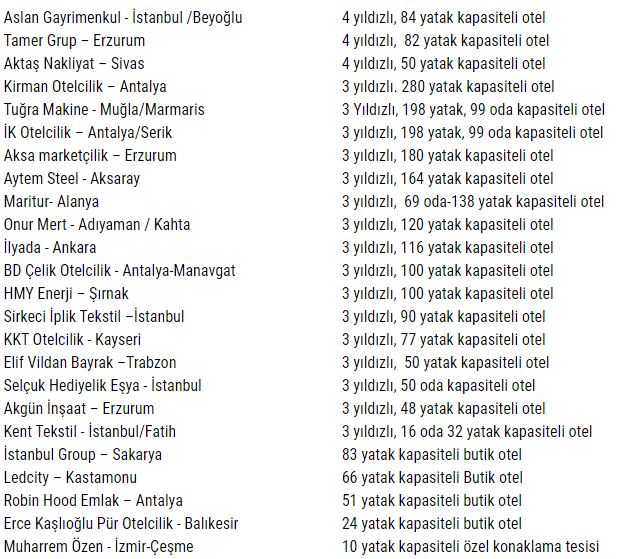 | | |
|---|---|
| Aslan Gayrimenkul - İstanbul /Beyoğlu | 4 yıldızlı, 84 yatak kapasiteli otel |
| Tamer Grup – Erzurum | 4 yıldızlı, 82 yatak kapasiteli otel |
| Aktaş Nakliyat – Sivas | 4 yıldızlı, 50 yatak kapasiteli otel |
| Kirman Otelcilik – Antalya | 3 yıldızlı. 280 yatak kapasiteli otel |
| Tuğra Makine - Muğla/Marmaris | 3 Yıldızlı, 198 yatak, 99 oda kapasiteli otel |
| İK Otelcilik – Antalya/Serik | 3 yıldızlı, 198 yatak, 99 oda kapasiteli otel |
| Aksa marketçilik – Erzurum | 3 yıldızlı, 180 yatak kapasiteli otel |
| Aytem Steel - Aksaray | 3 yıldızlı, 164 yatak kapasiteli otel |
| Maritur- Alanya | 3 yıldızlı, 69 oda-138 yatak kapasiteli otel |
| Onur Mert - Adıyaman / Kahta | 3 yıldızlı, 120 yatak kapasiteli otel |
| İlyada - Ankara | 3 yıldızlı, 116 yatak kapasiteli otel |
| BD Çelik Otelcilik - Antalya-Manavgat | 3 yıldızlı, 100 yatak kapasiteli otel |
| HMY Enerji – Şırnak | 3 yıldızlı, 100 yatak kapasiteli otel |
| Sirkeci İplik Tekstil –İstanbul | 3 yıldızlı, 90 yatak kapasiteli otel |
| KKT Otelcilik - Kayseri | 3 yıldızlı, 77 yatak kapasiteli otel |
| Elif Vildan Bayrak –Trabzon | 3 yıldızlı, 50 yatak kapasiteli otel |
| Selçuk Hediyelik Eşya - İstanbul | 3 yıldızlı, 50 oda kapasiteli otel |
| Akgün İnşaat – Erzurum | 3 yıldızlı, 48 yatak kapasiteli otel |
| Kent Tekstil - İstanbul/Fatih | 3 yıldızlı, 16 oda 32 yatak kapasiteli otel |
| İstanbul Group – Sakarya | 83 yatak kapasiteli butik otel |
| Ledcity – Kastamonu | 66 yatak kapasiteli Butik otel |
| Robin Hood Emlak – Antalya | 51 yatak kapasiteli butik otel |
| Erce Kaşlıoğlu Pür Otelcilik - Balıkesir | 24 yatak kapasiteli butik otel |
| Muharrem Özen - İzmir-Çeşme | 10 yatak kapasiteli özel konaklama tesisi |